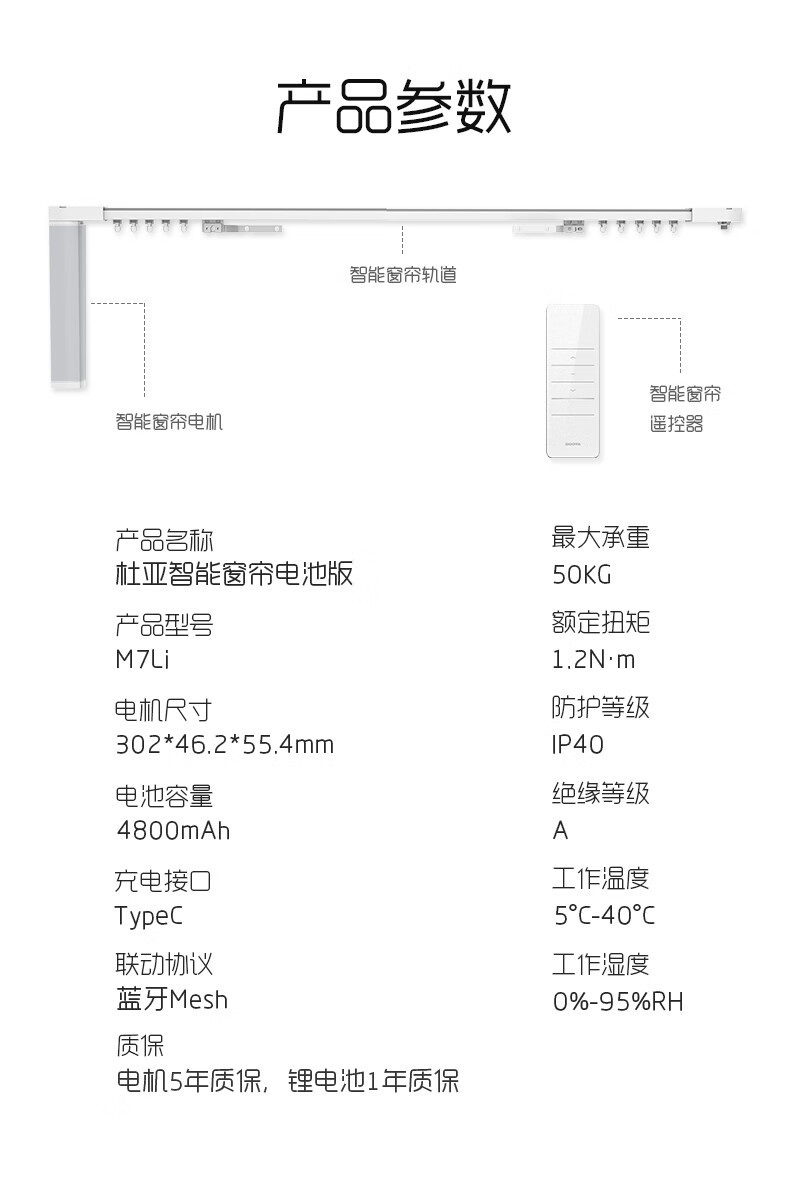 产品参数

智能窗帘轨道

智能窗帘电机

智能窗帘
遥控器

产品名称
杜亚智能窗帘电池版

产品型号
M7Li

电机尺寸
302*46.2*55.4mm

电池容量
4800mAh

充电接口
TypeC

联动协议
蓝牙Mesh

质保
电机5年质保，锂电池1年质保

最大承重
50KG

额定扭矩
1.2N·m

防护等级
IP40

绝缘等级
A

工作温度
5°C-40°C

工作湿度
0%-95%RH